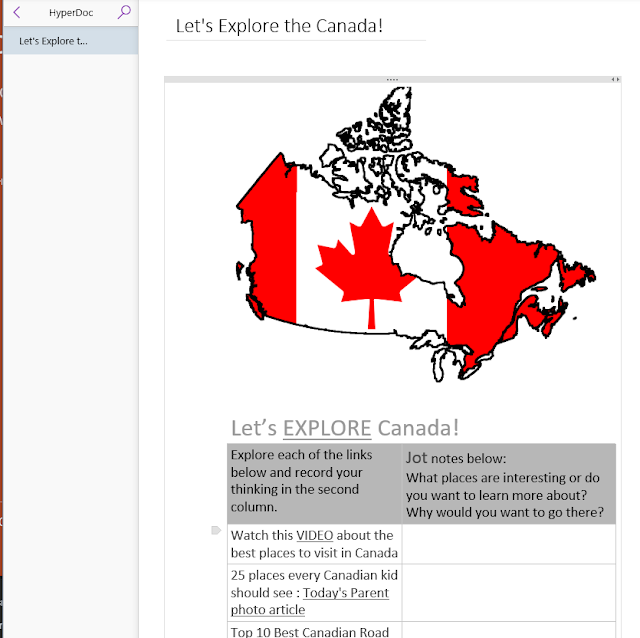 HyperDoc

Let's Explore t...

Let's Explore the Canada!

Let's EXPLORE Canada!

| Explore each of the links below and record your thinking in the second column. | Jot notes below: What places are interesting or do you want to learn more about? Why would you want to go there? |
|---|---|
| Watch this VIDEO about the best places to visit in Canada | |
| 25 places every Canadian kid should see : Today's Parent photo article | |
| Top 10 Best Canadian Road | |